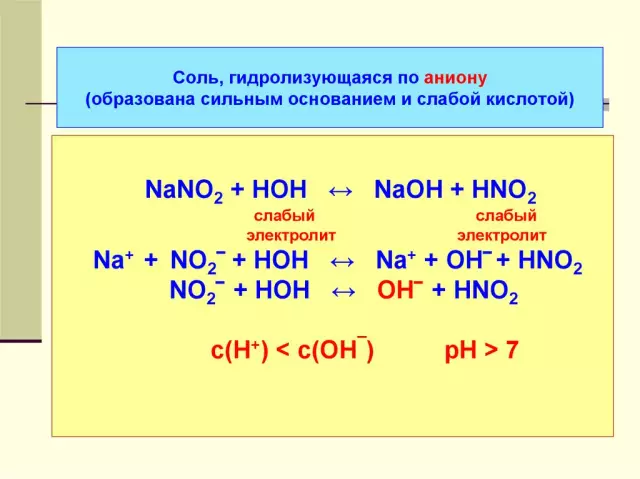 Соль, гидролизующаяся по аниону
(образована сильным основанием и слабой кислотой)

$NaNO_2 + HOH \leftrightarrow NaOH + HNO_2$

слабый электролит слабый электролит

$Na^+ + NO_2^- + HOH \leftrightarrow Na^+ + OH^- + HNO_2$

$NO_2^- + HOH \leftrightarrow OH^- + HNO_2$

$c(H^+) < c(OH^-)$ $pH > 7$